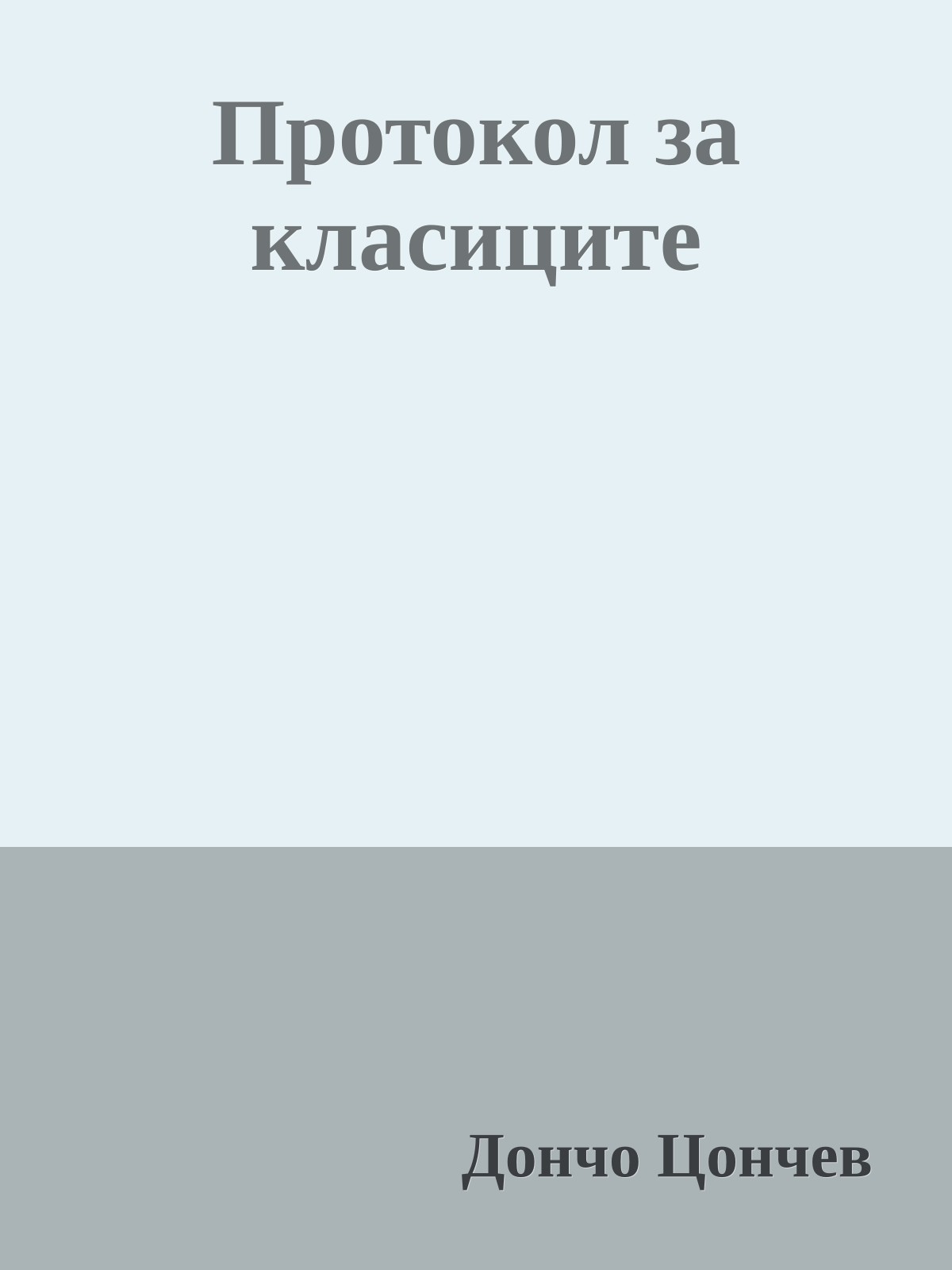 Протокол за класиците

Дончо Цончев